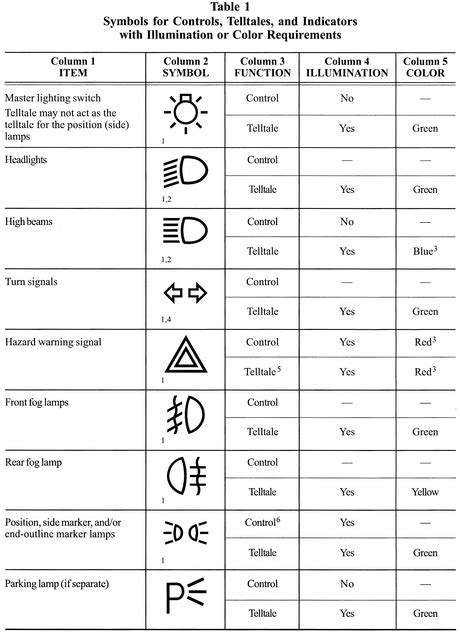 Table 1
Symbols for Controls, Telltales, and Indicators with Illumination or Color Requirements

| Column 1 ITEM | Column 2 SYMBOL | Column 3 FUNCTION | Column 4 ILLUMINATION | Column 5 COLOR |
|---|---|---|---|---|
| Master lighting switch Telltale may not act as the telltale for the position (side) lamps | 1 | Control | No | — |
| | | Telltale | Yes | Green |
| Headlights | 1,2 | Control | — | — |
| | | Telltale | Yes | Green |
| High beams | 1,2 | Control | No | — |
| | | Telltale | Yes | Blue$^3$ |
| Turn signals | 1,4 | Control | — | — |
| | | Telltale | Yes | Green |
| Hazard warning signal | 1 | Control | Yes | Red$^3$ |
| | | Telltale$^5$ | Yes | Red$^3$ |
| Front fog lamps | 1 | Control | — | — |
| | | Telltale | Yes | Green |
| Rear fog lamp | 1 | Control | — | — |
| | | Telltale | Yes | Yellow |
| Position, side marker, and/or end-outline marker lamps | 1 | Control$^6$ | Yes | — |
| | | Telltale | Yes | Green |
| Parking lamp (if separate) | P | Control | No | — |
| | | Telltale | Yes | Green |